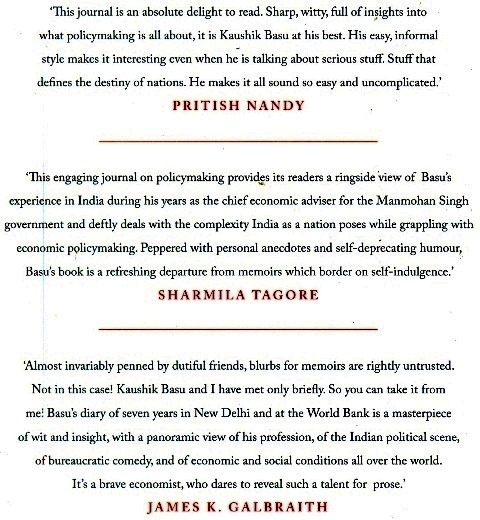 'This journal is an absolute delight to read. Sharp, witty, full of insights into what policymaking is all about, it is Kaushik Basu at his best. His easy, informal style makes it interesting even when he is talking about serious stuff. Stuff that defines the destiny of nations. He makes it all sound so easy and uncomplicated.'

PRITISH NANDY

'This engaging journal on policymaking provides its readers a ringside view of Basu's experience in India during his years as the chief economic adviser for the Manmohan Singh government and deftly deals with the complexity India as a nation poses while grappling with economic policymaking. Peppered with personal anecdotes and self-deprecating humour, Basu's book is a refreshing departure from memoirs which border on self-indulgence.'

SHARMILA TAGORE

'Almost invariably penned by dutiful friends, blurbs for memoirs are rightly untrusted. Not in this case! Kaushik Basu and I have met only briefly. So you can take it from me! Basu's diary of seven years in New Delhi and at the World Bank is a masterpiece of wit and insight, with a panoramic view of his profession, of the Indian political scene, of bureaucratic comedy, and of economic and social conditions all over the world. It's a brave economist, who dares to reveal such a talent for prose.'

JAMES K. GALBRAITH